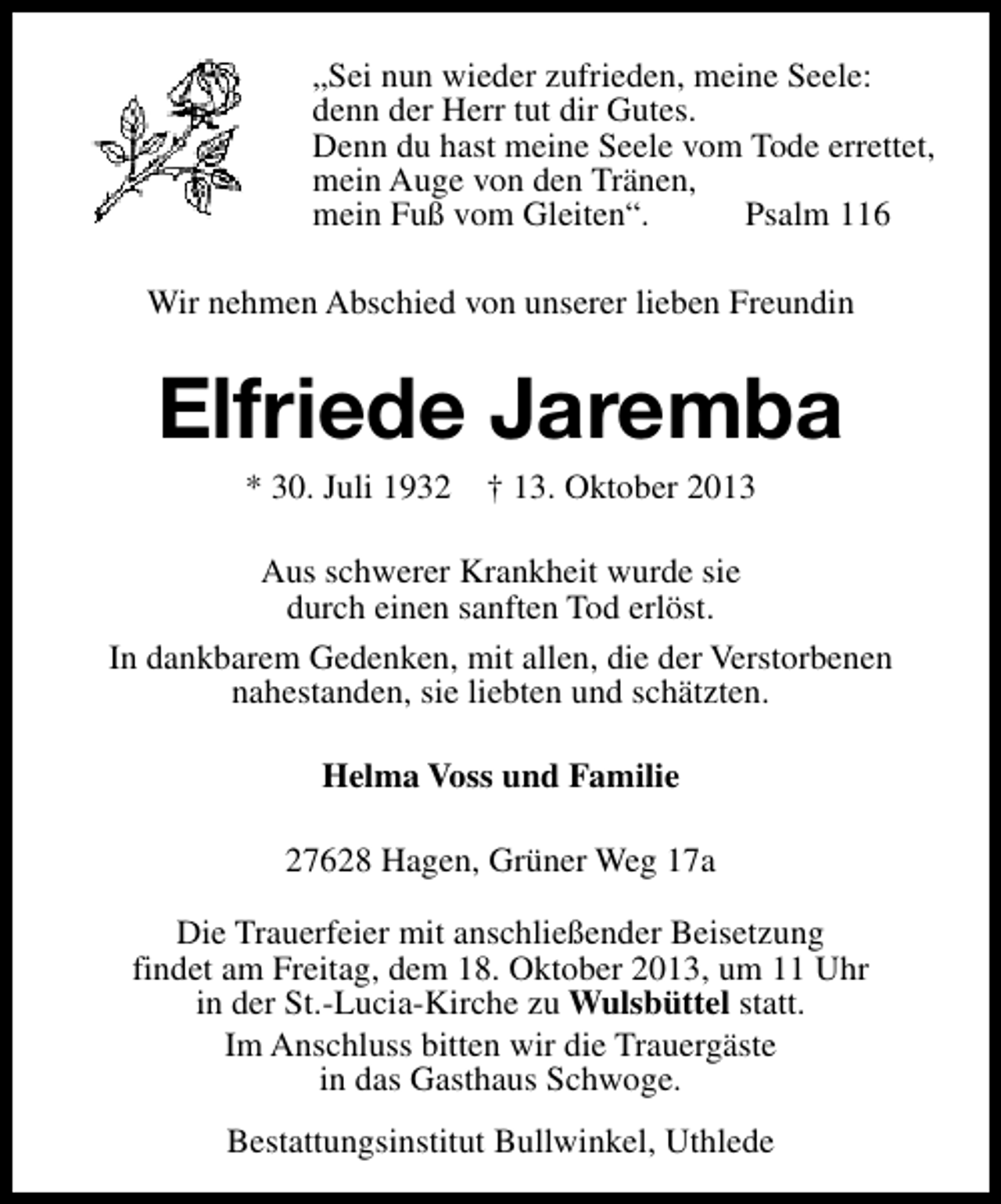 „Sei nun wieder zufrieden, meine Seele:
denn der Herr tut dir Gutes.
Denn du hast meine Seele vom Tode errettet,
mein Auge von den Tränen,
mein Fuß vom Gleiten“. Psalm 116

Wir nehmen Abschied von unserer lieben Freundin

Elfriede Jaremba

* 30. Juli 1932 † 13. Oktober 2013

Aus schwerer Krankheit wurde sie durch einen sanften Tod erlöst.

In dankbarem Gedenken, mit allen, die der Verstorbenen nahestanden, sie liebten und schätzten.

Helma Voss und Familie

27628 Hagen, Grüner Weg 17a

Die Trauerfeier mit anschließender Beisetzung findet am Freitag, dem 18. Oktober 2013, um 11 Uhr in der St.-Lucia-Kirche zu Wulsbüttel statt.

Im Anschluss bitten wir die Trauergäste in das Gasthaus Schwoge.

Bestattungsinstitut Bullwinkel, Uthlede